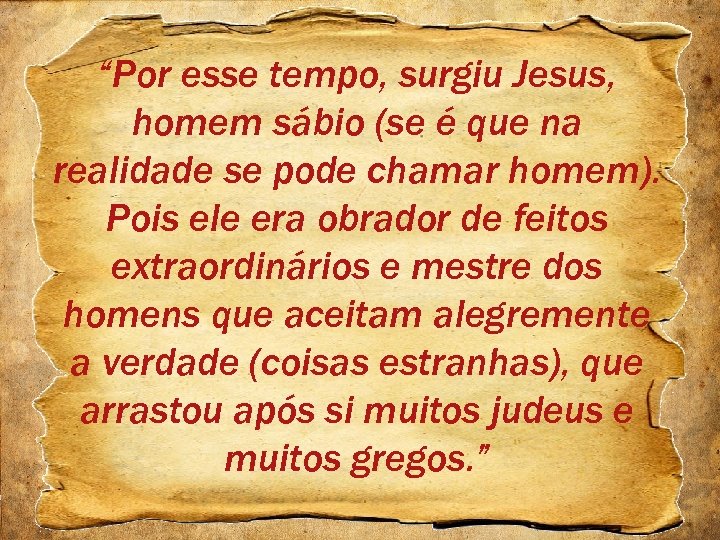 “Por esse tempo, surgiu Jesus, homem sábio (se é que na realidade se pode chamar homem). Pois ele era obrador de feitos extraordinários e mestre dos homens que aceitam alegremente a verdade (coisas estranhas), que arrastou após si muitos judeus e muitos gregos.”